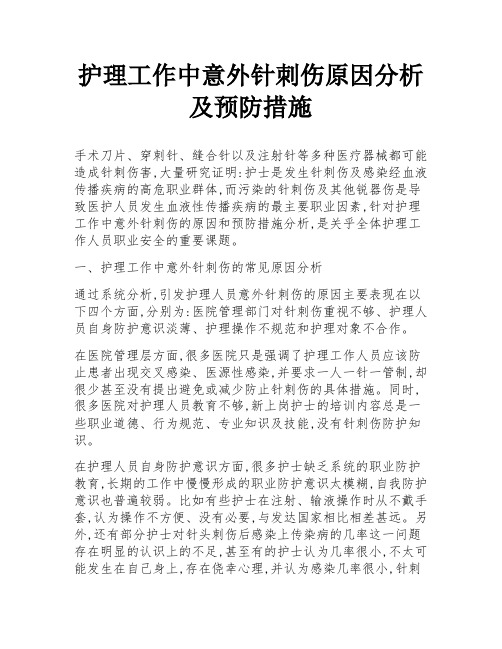 护理工作中意外针刺伤原因分析及预防措施

手术刀片、穿刺针、缝合针以及注射针等多种医疗器械都可能造成针刺伤害,大量研究证明:护士是发生针刺伤及感染经血液传播疾病的高危职业群体,而污染的针刺伤及其他锐器伤是导致医护人员发生血液性传播疾病的最主要职业因素,针对护理工作中意外针刺伤的原因和预防措施分析,是关乎全体护理工作人员职业安全的重要课题。

一、护理工作中意外针刺伤的常见原因分析

通过系统分析,引发护理人员意外针刺伤的原因主要表现在以下四个方面,分别为:医院管理部门对针刺伤重视不够、护理人员自身防护意识淡薄、护理操作不规范和护理对象不合作。

在医院管理层方面,很多医院只是强调了护理工作人员应该防止患者出现交叉感染、医源性感染,并要求一人一针一管制,却很少甚至没有提出避免或减少防止针刺伤的具体措施。同时,很多医院对护理人员教育不够,新上岗护士的培训内容总是一些职业道德、行为规范、专业知识及技能,没有针刺伤防护知识。

在护理人员自身防护意识方面,很多护士缺乏系统的职业防护教育,长期的工作中慢慢形成的职业防护意识太模糊,自我防护意识也普遍较弱。比如有些护士在注射、输液操作时从不戴手套,认为操作不方便、没有必要,与发达国家相比相差甚远。另外,还有部分护士对针头刺伤后感染上传染病的几率这一问题存在明显的认识上的不足,甚至有的护士认为几率很小,不太可能发生在自己身上,存在侥幸心理,并认为感染几率很小,针刺